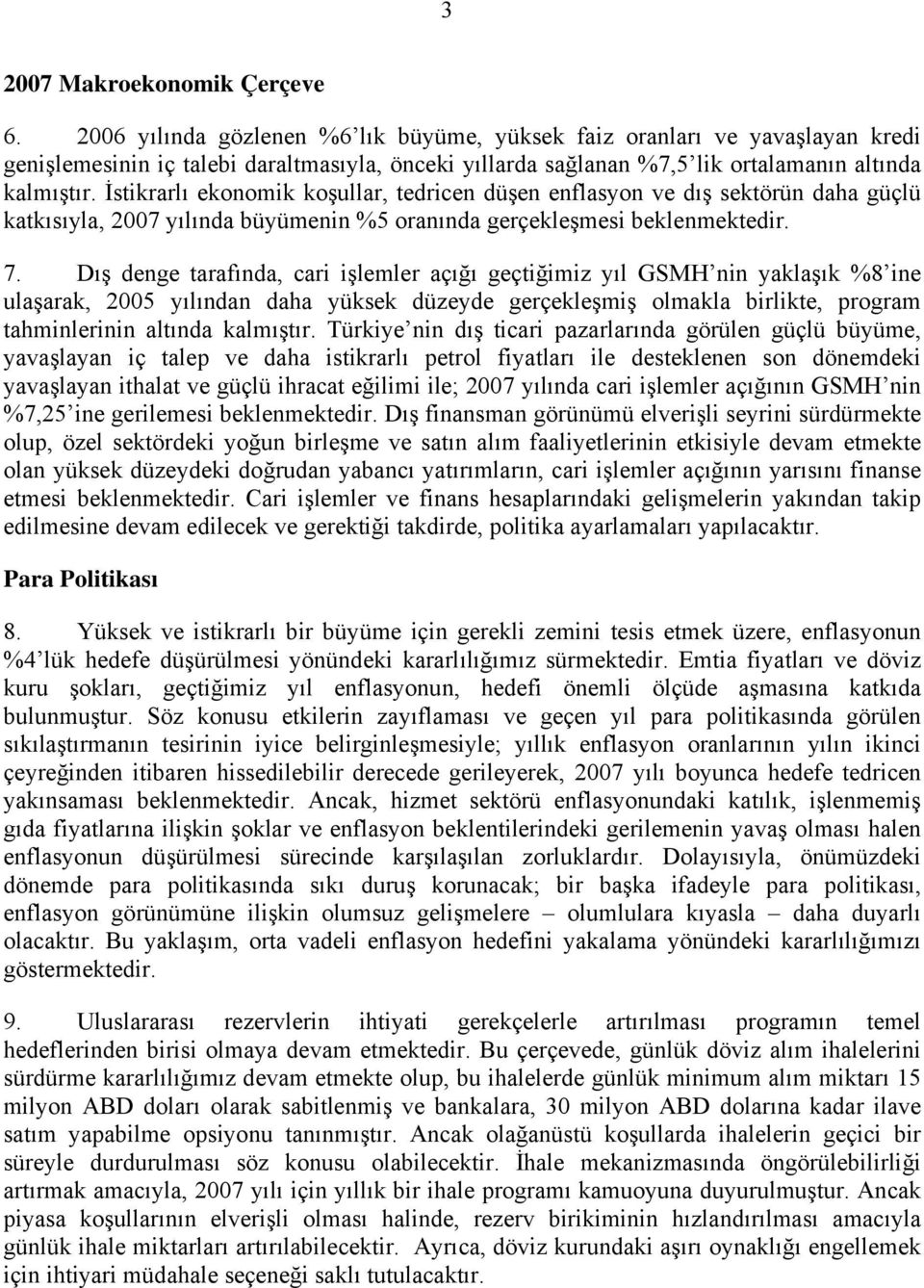 3

2007 Makroekonomik Çerçeve

6. 2006 yılında gözlenen %6'lık büyüme, yüksek faiz oranları ve yavaşlayan kredi genişlemesinin iç talebi daraltmasıyla, önceki yıllarda sağlanan %7,5'lik ortalamanın altında kalmıştır. İstikrarlı ekonomik koşullar, tedricen düşen enflasyon ve dış sektörün daha güçlü katkısıyla, 2007 yılında büyümenin %5 oranında gerçekleşmesi beklenmektedir.

7. Dış denge tarafında, cari işlemler açığı geçtiğimiz yıl GSMH'nin yaklaşık %8'ine ulaşarak, 2005 yılından daha yüksek düzeyde gerçekleşmiş olmakla birlikte, program tahminlerinin altında kalmıştır. Türkiye'nin dış ticari pazarlarında görülen güçlü büyüme, yavaşlayan iç talep ve daha istikrarlı petrol fiyatları ile desteklenen son dönemdeki yavaşlayan ithalat ve güçlü ihracat eğilimi ile; 2007 yılında cari işlemler açığının GSMH'nin %7,25'ine gerilemesi beklenmektedir. Dış finansman görünümü elverişli seyrini sürdürmekte olup, özel sektördeki yoğun birleşme ve satın alım faaliyetlerinin etkisiyle devam etmekte olan yüksek düzeydeki doğrudan yabancı yatırımların, cari işlemler açığının yarısını finanse etmesi beklenmektedir. Cari işlemler ve finans hesaplarındaki gelişmelerin yakından takip edilmesine devam edilecek ve gerektiği takdirde, politika ayarlamaları yapılacaktır.

Para Politikası

8. Yüksek ve istikrarlı bir büyüme için gerekli zemini tesis etmek üzere, enflasyonun %4'lük hedefe düşürülmesi yönündeki kararlılığımız sürmektedir. Emtia fiyatları ve döviz kuru şokları, geçtiğimiz yıl enflasyonun, hedefi önemli ölçüde aşmasına katkıda bulunmuştur. Söz konusu etkilerin zayıflaması ve geçen yıl para politikasında görülen sıkılaştırmanın tesirinin iyice belirginleşmesiyle; yıllık enflasyon oranlarının yılın ikinci çeyreğinden itibaren hissedilebilir derecede gerileyerek, 2007 yılı boyunca hedefe tedricen yakınsaması beklenmektedir. Ancak, hizmet sektörü enflasyonundaki katılık, işlenmemiş gıda fiyatlarına ilişkin şoklar ve enflasyon beklentilerindeki gerilemenin yavaş olması halen enflasyonun düşürülmesi sürecinde karşılaşılan zorluklardır. Dolayısıyla, önümüzdeki dönemde para politikasında sıkı duruş korunacak; bir başka ifadeyle para politikası, enflasyon görünümüne ilişkin olumsuz gelişmelere – olumlulara kıyasla – daha duyarlı olacaktır. Bu yaklaşım, orta vadeli enflasyon hedefini yakalama yönündeki kararlılığımızı göstermektedir.

9. Uluslararası rezervlerin ihtiyati gerekçelerle artırılması programın temel hedeflerinden birisi olmaya devam etmektedir. Bu çerçevede, günlük döviz alım ihalelerini sürdürme kararlılığımız devam etmekte olup, bu ihalelerde günlük minimum alım miktarı 15 milyon ABD doları olarak sabitlenmiş ve bankalara, 30 milyon ABD dolarına kadar ilave satım yapabilme opsiyonu tanınmıştır. Ancak olağanüstü koşullarda ihalelerin geçici bir süreyle durdurulması söz konusu olabilecektir. İhale mekanizmasında öngörülebilirliği artırmak amacıyla, 2007 yılı için yıllık bir ihale programı kamuoyuna duyurulmuştur. Ancak piyasa koşullarının elverişli olması halinde, rezerv birikiminin hızlandırılması amacıyla günlük ihale miktarları artırılabilecektir. Ayrıca, döviz kurundaki aşırı oynaklığı engellemek için ihtiyari müdahale seçeneği saklı tutulacaktır.